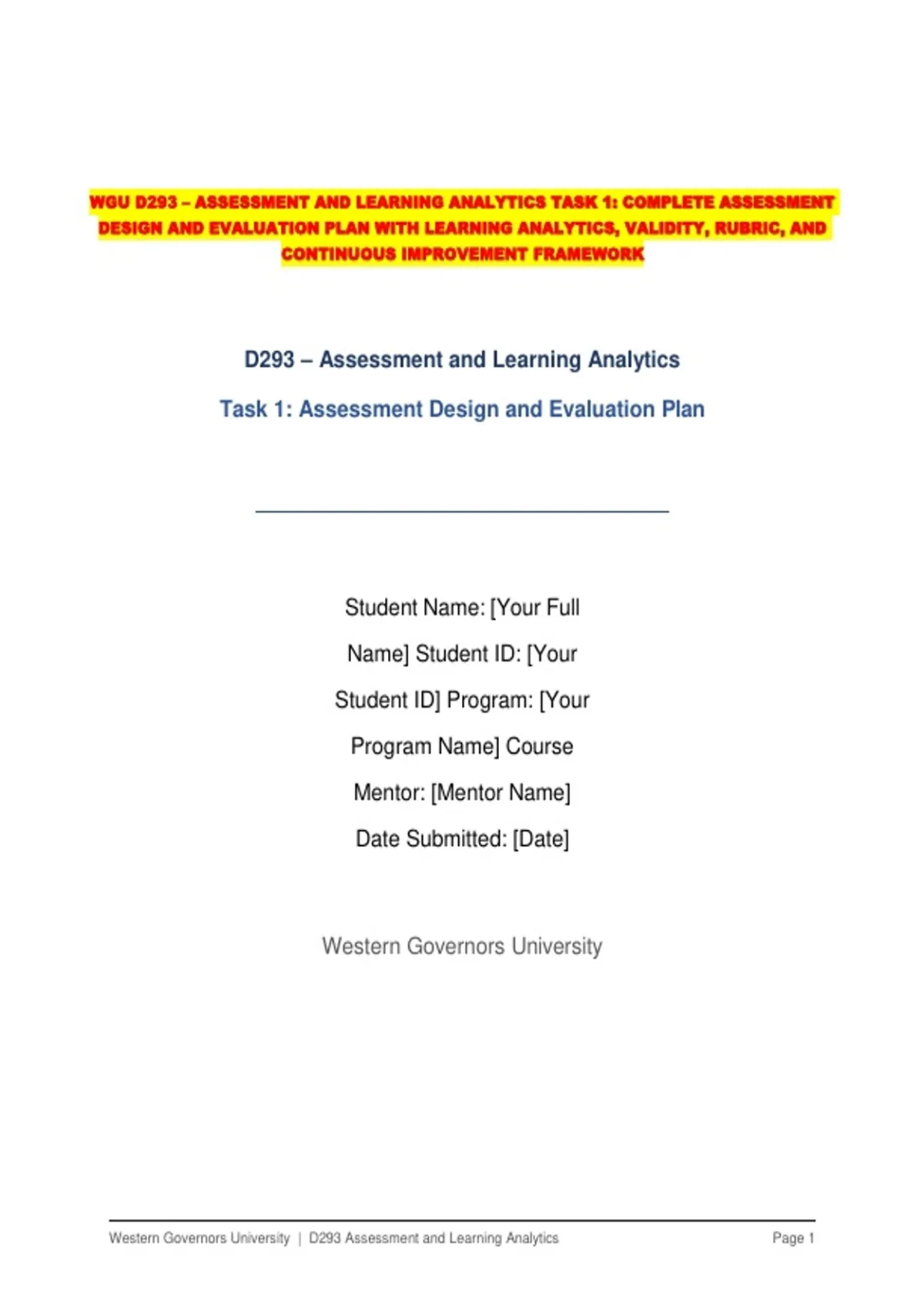 WGU D293 – ASSESSMENT AND LEARNING ANALYTICS TASK 1: COMPLETE ASSESSMENT DESIGN AND EVALUATION PLAN WITH LEARNING ANALYTICS, VALIDITY, RUBRIC, AND CONTINUOUS IMPROVEMENT FRAMEWORK

D293 – Assessment and Learning Analytics

Task 1: Assessment Design and Evaluation Plan

Student Name: [Your Full Name] Student ID: [Your Student ID] Program: [Your Program Name] Course Mentor: [Mentor Name]

Date Submitted: [Date]

Western Governors University

Western Governors University | D293 Assessment and Learning Analytics

Page 1